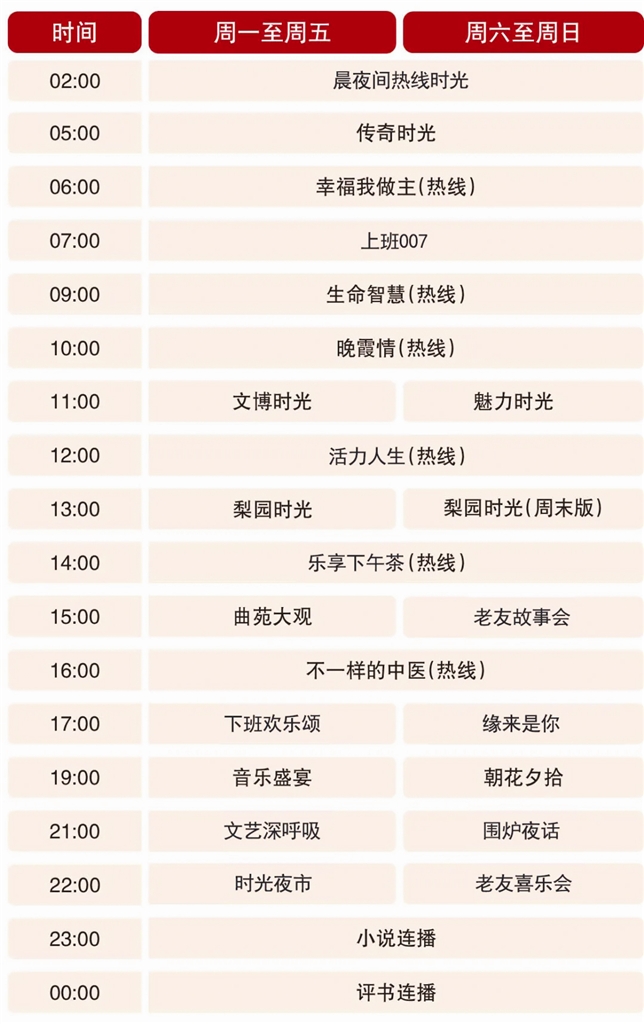 | 时间 | 周一至周五 | 周六至周日 |
|---|---|---|
| 02:00 | 晨夜间热线时光 | |
| 05:00 | 传奇时光 | |
| 06:00 | 幸福我做主(热线) | |
| 07:00 | 上班007 | |
| 09:00 | 生命智慧(热线) | |
| 10:00 | 晚霞情(热线) | |
| 11:00 | 文博时光 | 魅力时光 |
| 12:00 | 活力人生(热线) | |
| 13:00 | 梨园时光 | 梨园时光(周末版) |
| 14:00 | 乐享下午茶(热线) | |
| 15:00 | 曲苑大观 | 老友故事会 |
| 16:00 | 不一样的中医(热线) | |
| 17:00 | 下班欢乐颂 | 缘来是你 |
| 19:00 | 音乐盛宴 | 朝花夕拾 |
| 21:00 | 文艺深呼吸 | 围炉夜话 |
| 22:00 | 时光夜市 | 老友喜乐会 |
| 23:00 | 小说连播 | |
| 00:00 | 评书连播 | |